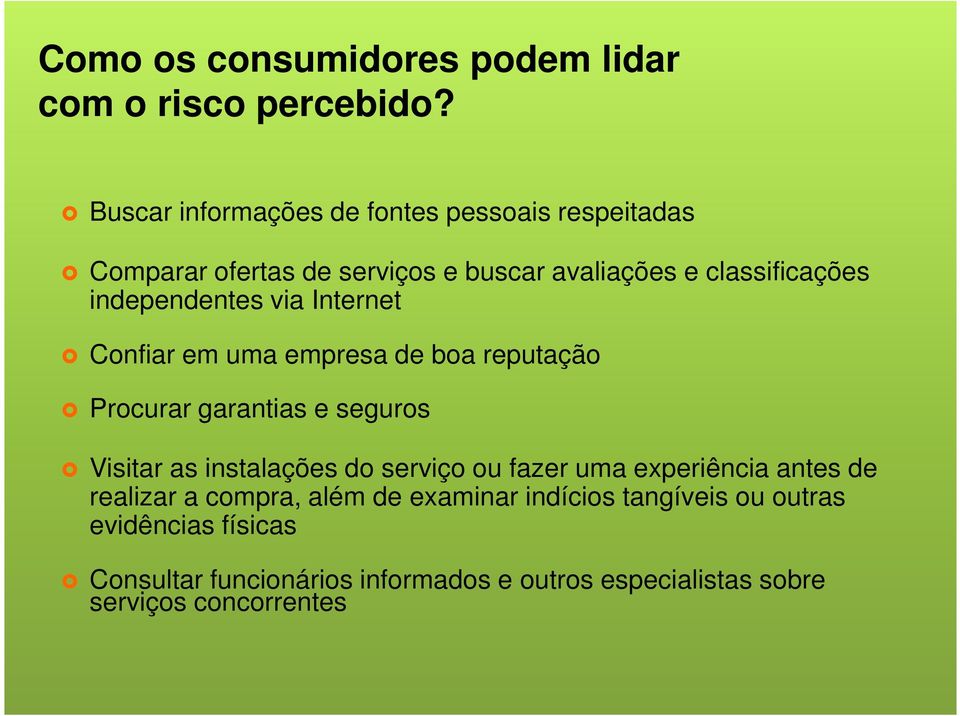 Como os consumidores podem lidar com o risco percebido?

Buscar informações de fontes pessoais respeitadas

Comparar ofertas de serviços e buscar avaliações e classificações independentes via Internet

Confiar em uma empresa de boa reputação

Procurar garantias e seguros

Visitar as instalações do serviço ou fazer uma experiência antes de realizar a compra, além de examinar indícios tangíveis ou outras evidências físicas

Consultar funcionários informados e outros especialistas sobre serviços concorrentes